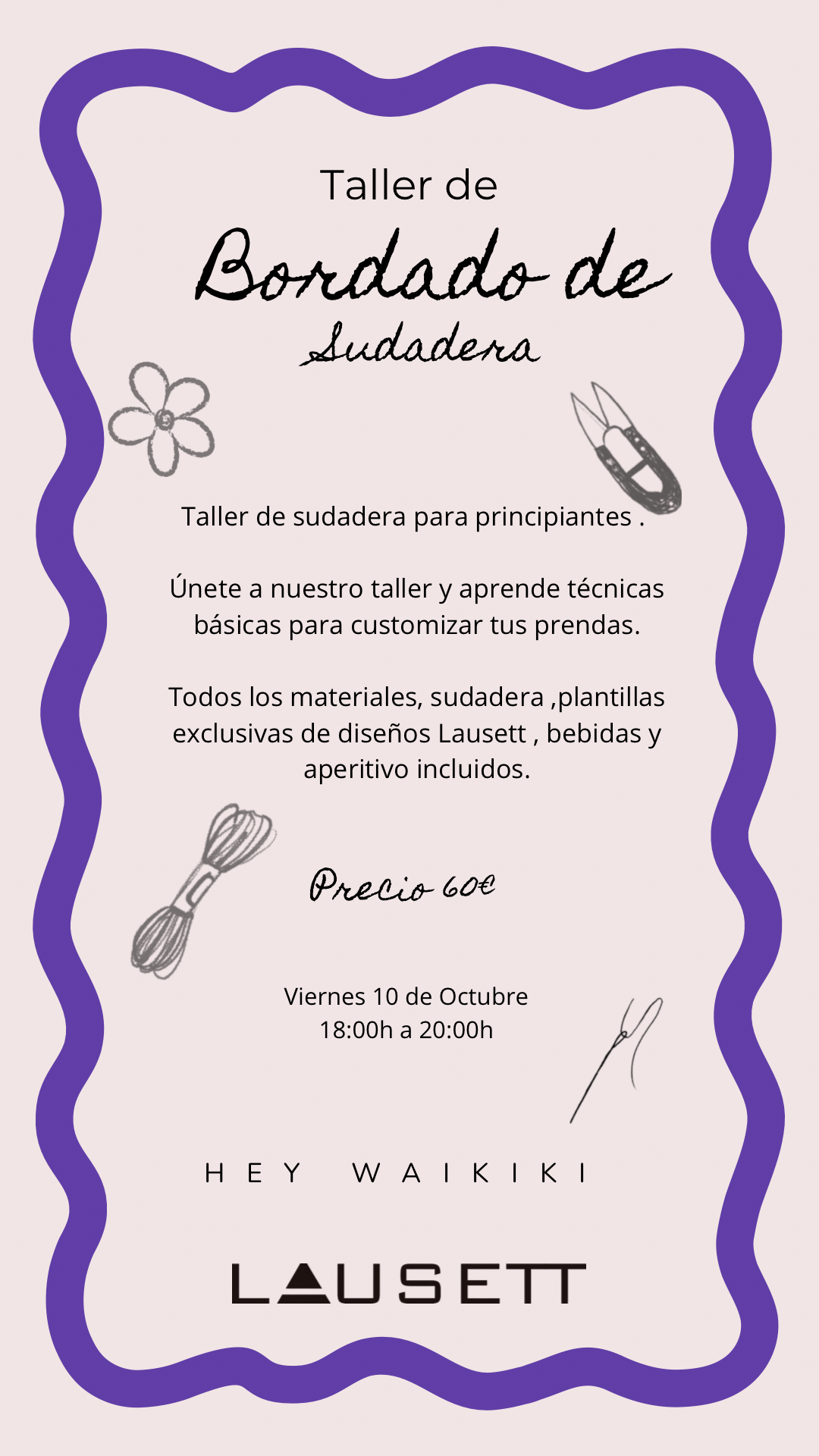 Taller de

Bordado de

Sudadera

Taller de sudadera para principiantes .

Únete a nuestro taller y aprende técnicas básicas para customizar tus prendas.

Todos los materiales, sudadera ,plantillas exclusivas de diseños Lausett , bebidas y aperitivo incluidos.

Precio 60€

Viernes 10 de Octubre
18:00h a 20:00h

HEY WAIKIKI

LAUSETT